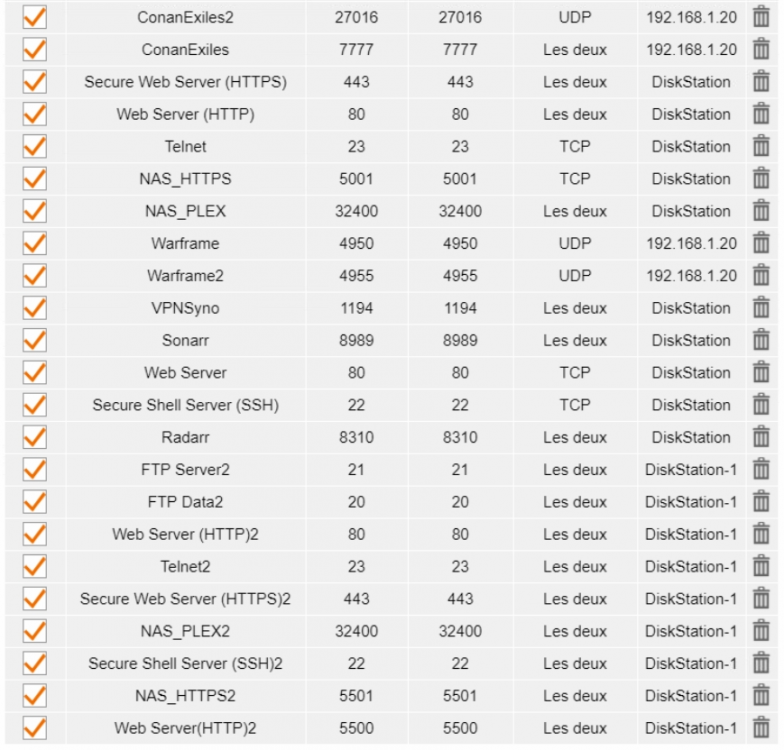 | ConanExiles2 | 27016 | 27016 | UDP | 192.168.1.20 |
|---|---|---|---|---|
| ConanExiles | 7777 | 7777 | Les deux | 192.168.1.20 |
| Secure Web Server (HTTPS) | 443 | 443 | Les deux | DiskStation |
| Web Server (HTTP) | 80 | 80 | Les deux | DiskStation |
| Telnet | 23 | 23 | TCP | DiskStation |
| NAS_HTTPS | 5001 | 5001 | TCP | DiskStation |
| NAS_PLEX | 32400 | 32400 | Les deux | DiskStation |
| Warframe | 4950 | 4950 | UDP | 192.168.1.20 |
| Warframe2 | 4955 | 4955 | UDP | 192.168.1.20 |
| VPNSyno | 1194 | 1194 | Les deux | DiskStation |
| Sonarr | 8989 | 8989 | Les deux | DiskStation |
| Web Server | 80 | 80 | TCP | DiskStation |
| Secure Shell Server (SSH) | 22 | 22 | TCP | DiskStation |
| Radarr | 8310 | 8310 | Les deux | DiskStation |
| FTP Server2 | 21 | 21 | Les deux | DiskStation-1 |
| FTP Data2 | 20 | 20 | Les deux | DiskStation-1 |
| Web Server (HTTP)2 | 80 | 80 | Les deux | DiskStation-1 |
| Telnet2 | 23 | 23 | Les deux | DiskStation-1 |
| Secure Web Server (HTTPS)2 | 443 | 443 | Les deux | DiskStation-1 |
| NAS_PLEX2 | 32400 | 32400 | Les deux | DiskStation-1 |
| Secure Shell Server (SSH)2 | 22 | 22 | Les deux | DiskStation-1 |
| NAS_HTTPS2 | 5501 | 5501 | Les deux | DiskStation-1 |
| Web Server(HTTP)2 | 5500 | 5500 | Les deux | DiskStation-1 |